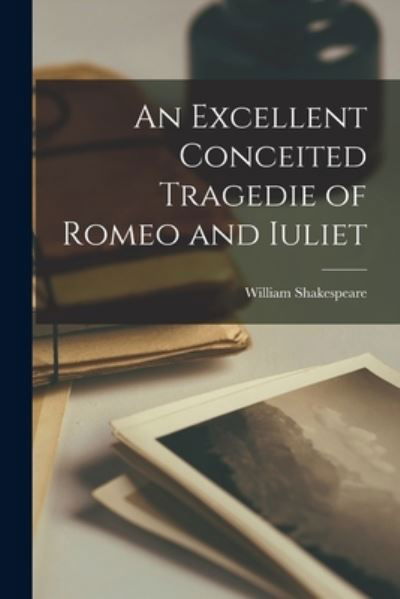 An Excellent Conceited Tragedie of Romeo and Iuliet

William Shakespeare